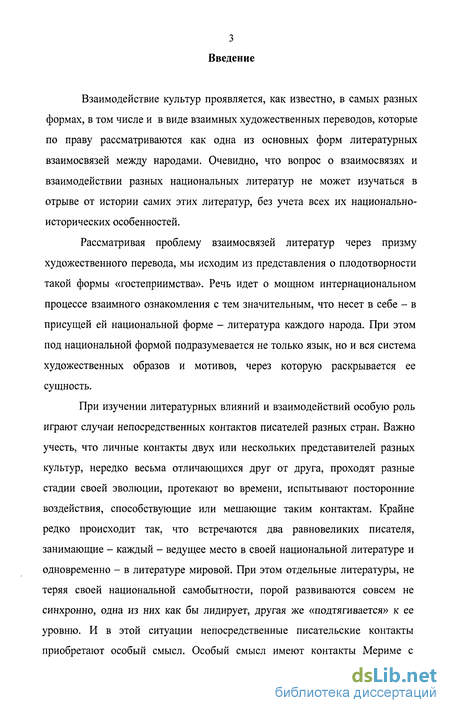 3

Введение

Взаимодействие культур проявляется, как известно, в самых разных формах, в том числе и в виде взаимных художественных переводов, которые по праву рассматриваются как одна из основных форм литературных взаимосвязей между народами. Очевидно, что вопрос о взаимосвязях и взаимодействии разных национальных литератур не может изучаться в отрыве от истории самих этих литератур, без учета всех их национально-исторических особенностей.

Рассматривая проблему взаимосвязей литератур через призму художественного перевода, мы исходим из представления о плодотворности такой формы «гостеприимства». Речь идет о мощном интернациональном процессе взаимного ознакомления с тем значительным, что несет в себе – в присущей ей национальной форме – литература каждого народа. При этом под национальной формой подразумевается не только язык, но и вся система художественных образов и мотивов, через которую раскрывается ее сущность.

При изучении литературных влияний и взаимодействий особую роль играют случаи непосредственных контактов писателей разных стран. Важно учесть, что личные контакты двух или нескольких представителей разных культур, нередко весьма отличающихся друг от друга, проходят разные стадии своей эволюции, протекают во времени, испытывают посторонние воздействия, способствующие или мешающие таким контактам. Крайне редко происходит так, что встречаются два равновеликих писателя, занимающие – каждый – ведущее место в своей национальной литературе и одновременно – в литературе мировой. При этом отдельные литературы, не теряя своей национальной самобытности, порой развиваются совсем не синхронно, одна из них как бы лидирует, другая же «подтягивается» к ее уровню. И в этой ситуации непосредственные писательские контакты приобретают особый смысл. Особый смысл имеют контакты Мериме с

dsLib.net
библиотека диссертаций